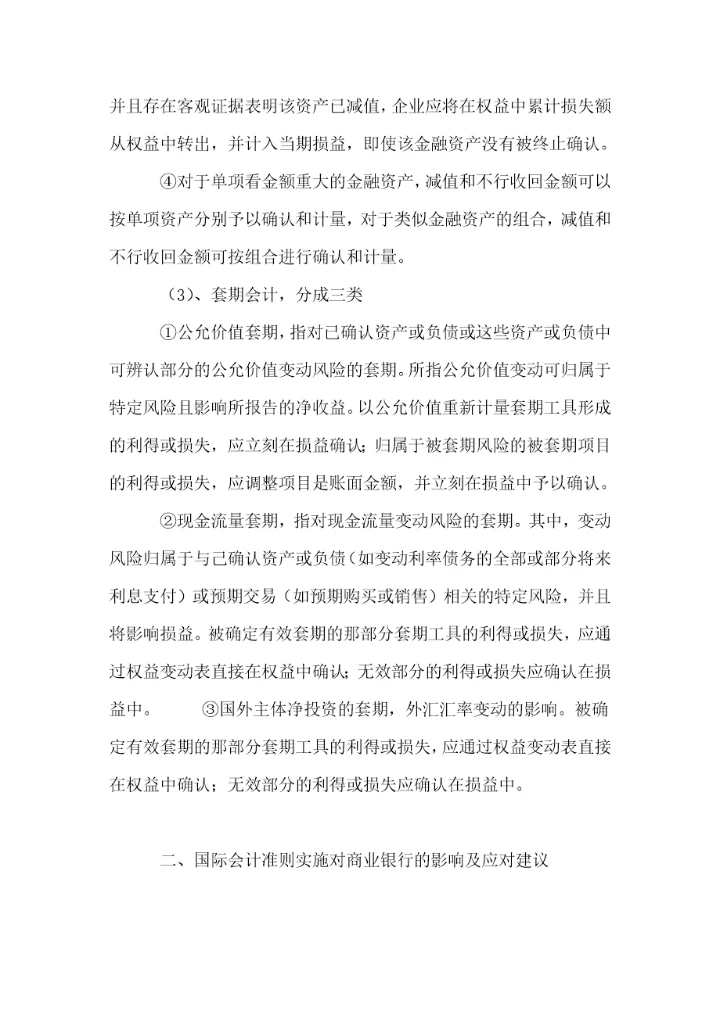 并且存在客观证据表明该资产已减值，企业应将在权益中累计损失额从权益中转出，并计入当期损益，即使该金融资产没有被终止确认。

④对于单项看金额重大的金融资产，减值和不行收回金额可以按单项资产分别予以确认和计量，对于类似金融资产的组合，减值和不行收回金额可按组合进行确认和计量。

（3）、套期会计，分成三类

①公允价值套期，指对已确认资产或负债或这些资产或负债中可辨认部分的公允价值变动风险的套期。所指公允价值变动可归属于特定风险且影响所报告的净收益。以公允价值重新计量套期工具形成的利得或损失，应立刻在损益确认；归属于被套期风险的被套期项目的利得或损失，应调整项目是账面金额，并立刻在损益中予以确认。

②现金流量套期，指对现金流量变动风险的套期。其中，变动风险归属于与已确认资产或负债（如变动利率债务的全部或部分将来利息支付）或预期交易（如预期购买或销售）相关的特定风险，并且将影响损益。被确定有效套期的那部分套期工具的利得或损失，应通过权益变动表直接在权益中确认；无效部分的利得或损失应确认在损益中。 ③国外主体净投资的套期，外汇汇率变动的影响。被确定有效套期的那部分套期工具的利得或损失，应通过权益变动表直接在权益中确认；无效部分的利得或损失应确认在损益中。

二、国际会计准则实施对商业银行的影响及应对建议